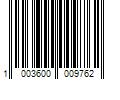 1 003600 009762